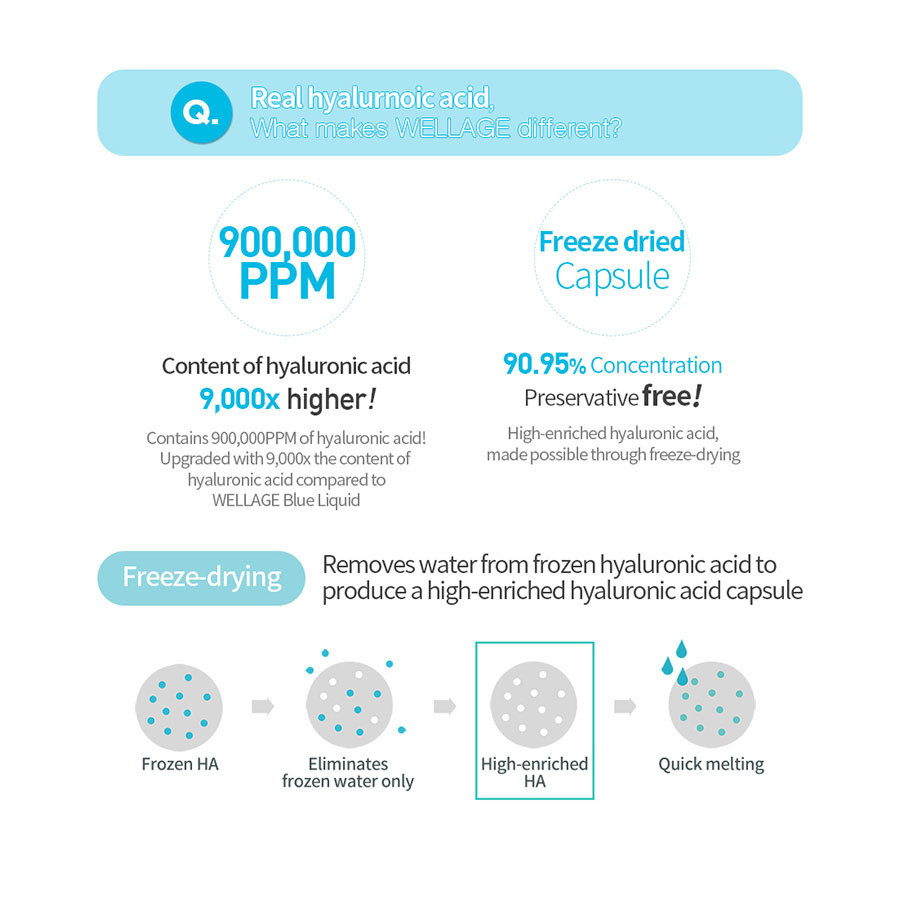 Q. Real hyalurnoic acid,
What makes WELLAGE different?

900,000 PPM

Content of hyaluronic acid
9,000x higher!

Contains 900,000PPM of hyaluronic acid! Upgraded with 9,000x the content of hyaluronic acid compared to WELLAGE Blue Liquid

Freeze dried Capsule

90.95% Concentration
Preservative free!

High-enriched hyaluronic acid, made possible through freeze-drying

Freeze-drying

Removes water from frozen hyaluronic acid to produce a high-enriched hyaluronic acid capsule

Frozen HA

Eliminates frozen water only

High-enriched HA

Quick melting